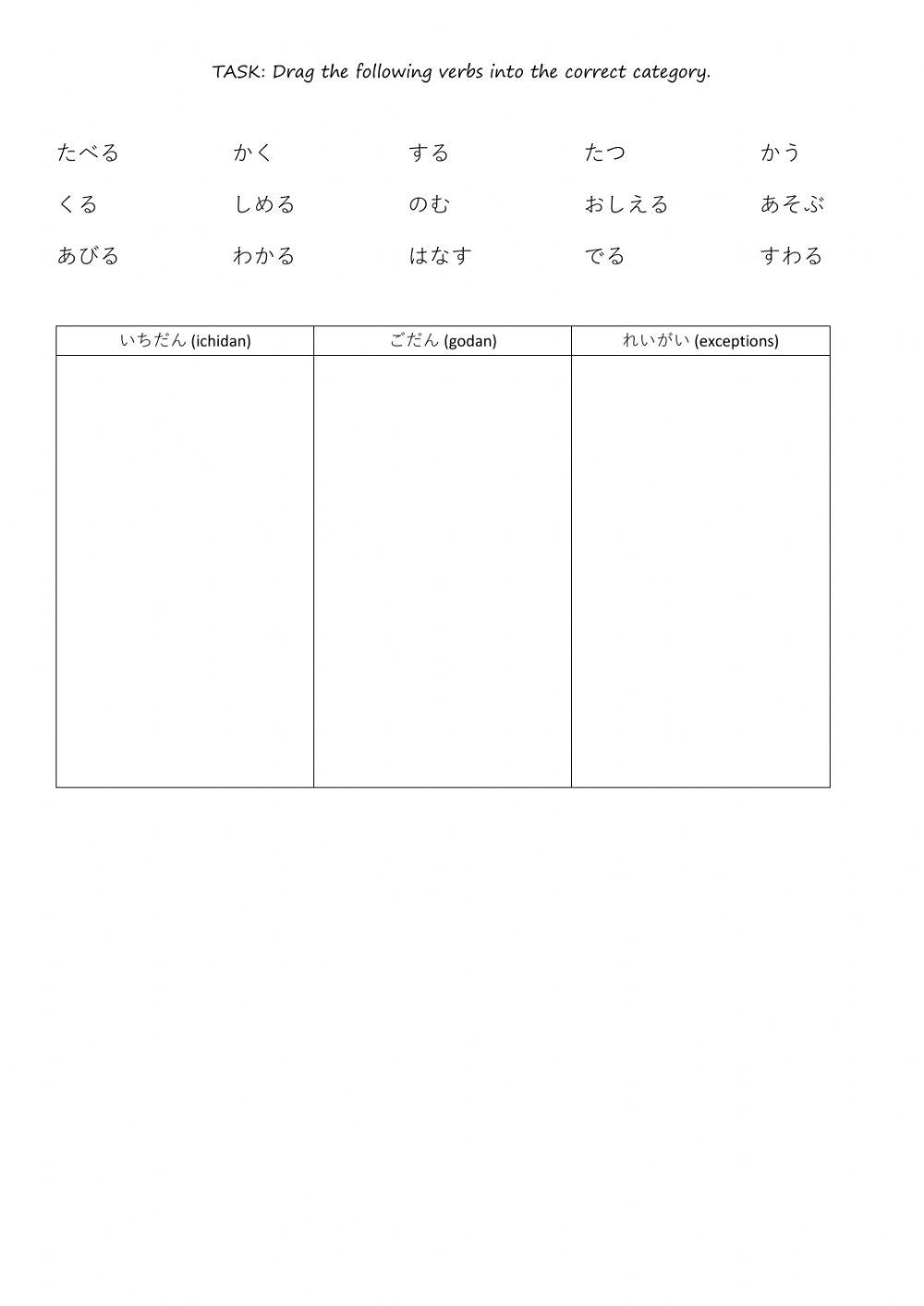 TASK: Drag the following verbs into the correct category.

たべる かく する たつ かう

くる しめる のむ おしえる あそぶ

あびる わかる はなす でる すわる

| いちだん (ichidan) | ごだん (godan) | れいがい (exceptions) |
|---|---|---|
| | | |